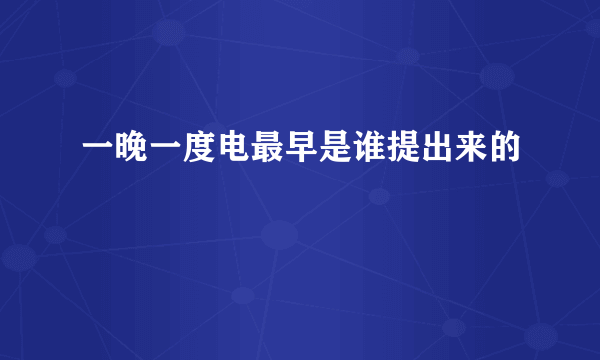 一晚一度电最早是谁提出来的